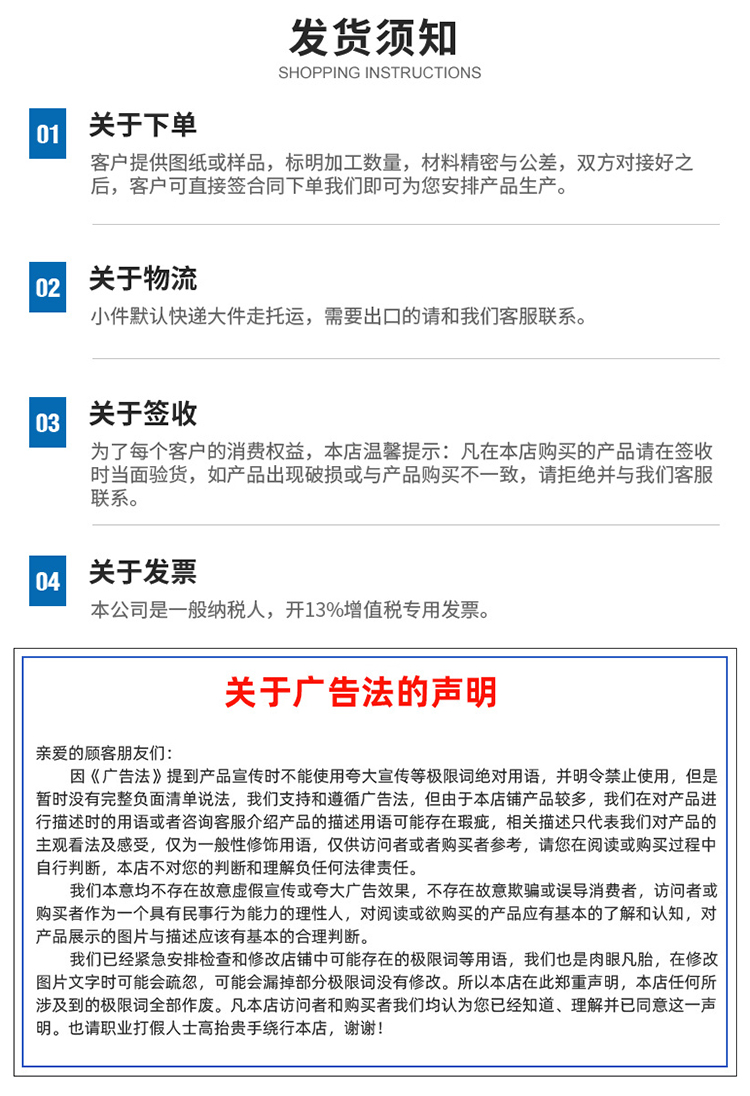 发货须知
SHOPPING INSTRUCTIONS

01
关于下单
客户提供图纸或样品，标明加工数量，材料精密与公差，双方对接好之后，客户可直接签合同下单我们即可为您安排产品生产。

02
关于物流
小件默认快递大件走托运，需要出口的请和我们客服联系。

03
关于签收
为了每个客户的消费权益，本店温馨提示：凡在本店购买的产品请在签收时当面验货，如产品出现破损或与产品购买不一致，请拒绝并与我们客服联系。

04
关于发票
本公司是一般纳税人，开13%增值税专用发票。

关于广告法的声明

亲爱的顾客朋友们：

因《广告法》提到产品宣传时不能使用夸大宣传等极限词绝对用语，并明令禁止使用，但是暂时没有完整负面清单说法，我们支持和遵循广告法，但由于本店铺产品较多，我们在对产品进行描述时的用语或者咨询客服介绍产品的描述用语可能存在瑕疵，相关描述只代表我们对产品的主观看法及感受，仅为一般性修饰用语，仅供访问者或者购买者参考，请您在阅读或购买过程中自行判断，本店不对您的判断和理解负任何法律责任。

我们本意均不存在故意虚假宣传或夸大广告效果，不存在故意欺骗或误导消费者，访问者或购买者作为一个具有民事行为能力的理性人，对阅读或欲购买的产品应有基本的了解和认知，对产品展示的图片与描述应该有基本的合理判断。

我们已经紧急安排检查和修改店铺中可能存在的极限词等用语，我们也是肉眼凡胎，在修改图片文字时可能会疏忽，可能会漏掉部分极限词没有修改。所以本店在此郑重声明，本店任何所涉及到的极限词全部作废。凡本店访问者和购买者我们均认为您已经知道、理解并已同意这一声明。也请职业打假人士高抬贵手绕行本店，谢谢！